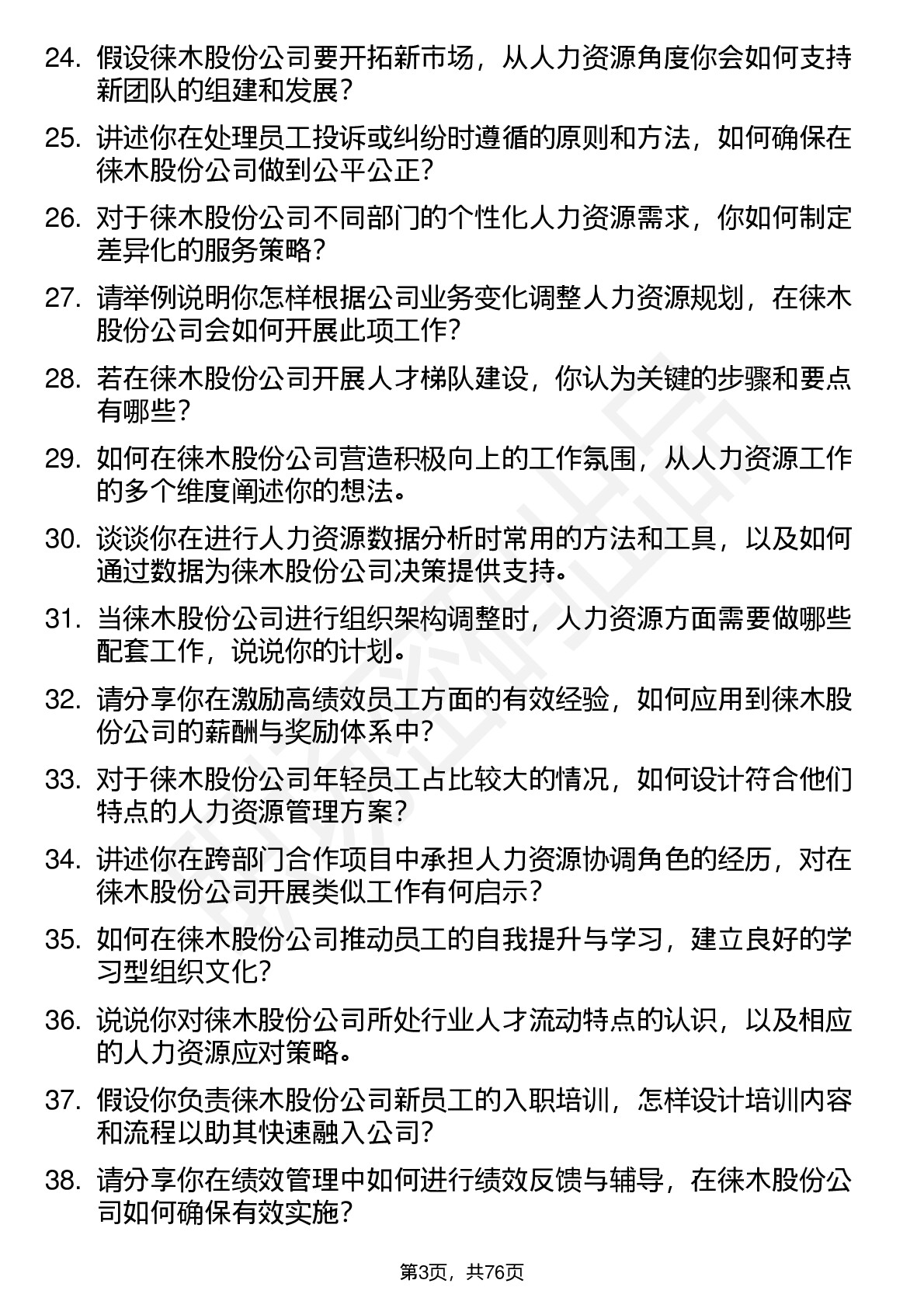 24. 假设徕木股份公司要开拓新市场，从人力资源角度你会如何支持新团队的组建和发展？

25. 讲述你在处理员工投诉或纠纷时遵循的原则和方法，如何确保在徕木股份公司做到公平公正？

26. 对于徕木股份公司不同部门的个性化人力资源需求，你如何制定差异化的服务策略？

27. 请举例说明你怎样根据公司业务变化调整人力资源规划，在徕木股份公司会如何开展此项工作？

28. 若在徕木股份公司开展人才梯队建设，你认为关键的步骤和要点有哪些？

29. 如何在徕木股份公司营造积极向上的工作氛围，从人力资源工作的多个维度阐述你的想法。

30. 谈谈你在进行人力资源数据分析时常用的方法和工具，以及如何通过数据为徕木股份公司决策提供支持。

31. 当徕木股份公司进行组织架构调整时，人力资源方面需要做哪些配套工作，说说你的计划。

32. 请分享你在激励高绩效员工方面的有效经验，如何应用到徕木股份公司的薪酬与奖励体系中？

33. 对于徕木股份公司年轻员工占比较大的情况，如何设计符合他们特点的人力资源管理方案？

34. 讲述你在跨部门合作项目中承担人力资源协调角色的经历，对在徕木股份公司开展类似工作有何启示？

35. 如何在徕木股份公司推动员工的自我提升与学习，建立良好的学习型组织文化？

36. 说说你对徕木股份公司所处行业人才流动特点的认识，以及相应的人力资源应对策略。

37. 假设你负责徕木股份公司新员工的入职培训，怎样设计培训内容和流程以助其快速融入公司？

38. 请分享你在绩效管理中如何进行绩效反馈与辅导，在徕木股份公司如何确保有效实施？

第3页，共76页